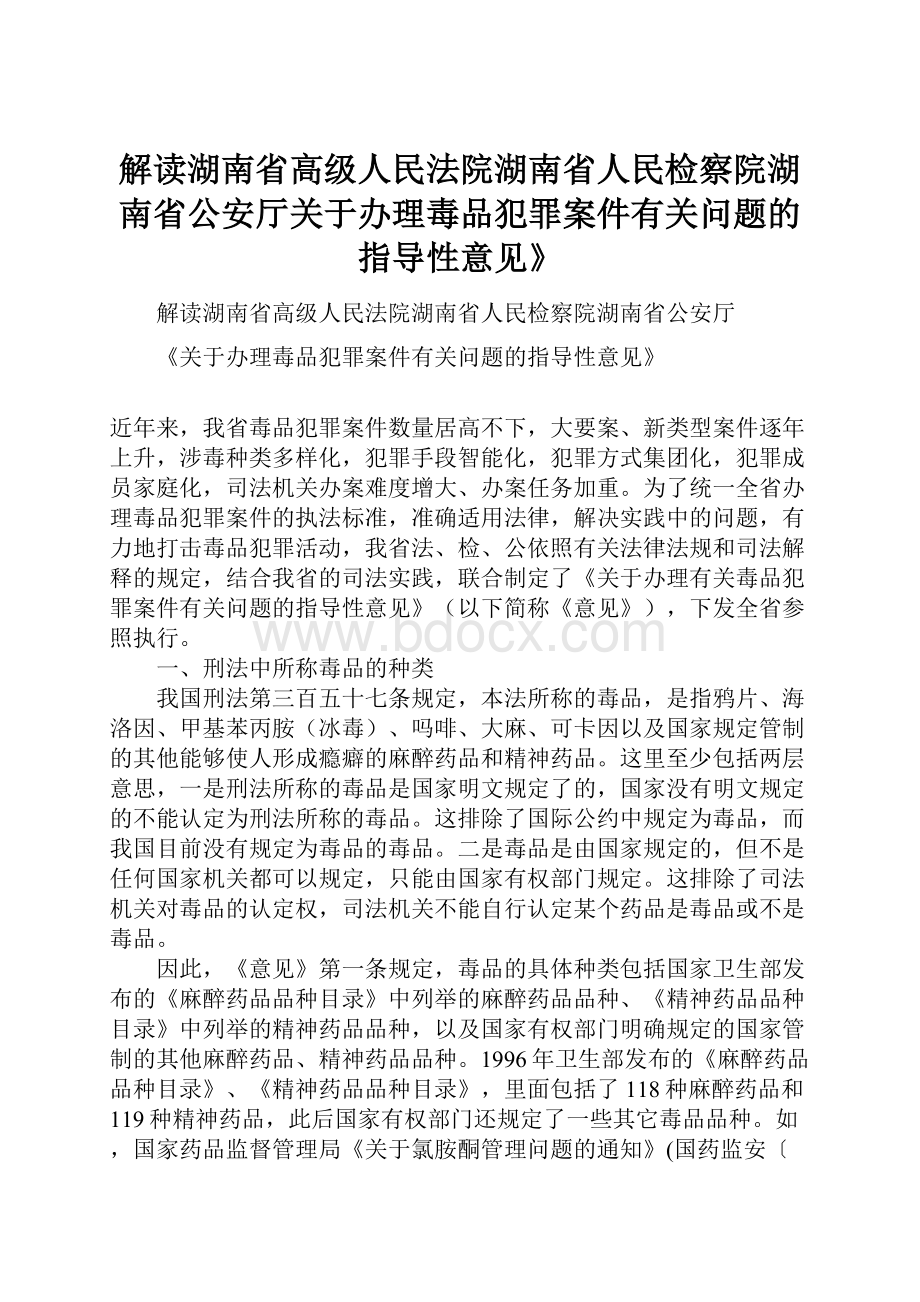 解读湖南省高级人民法院湖南省人民检察院湖南省公安厅关于办理毒品犯罪案件有关问题的指导性意见》

解读湖南省高级人民法院湖南省人民检察院湖南省公安厅

《关于办理毒品犯罪案件有关问题的指导性意见》

近年来，我省毒品犯罪案件数量居高不下，大要案、新类型案件逐年上升，涉毒种类多样化，犯罪手段智能化，犯罪方式集团化，犯罪成员家庭化，司法机关办案难度增大、办案任务加重。为了统一全省办理毒品犯罪案件的执法标准，准确适用法律，解决实践中的问题，有力地打击毒品犯罪活动，我省法、检、公依照有关法律法规和司法解释的规定，结合我省的司法实践，联合制定了《关于办理有关毒品犯罪案件有关问题的指导性意见》（以下简称《意见》），下发全省参照执行。

www.bdocx.com

一、刑法中所称毒品的种类

我国刑法第三百五十七条规定，本法所称的毒品，是指鸦片、海洛因、甲基苯丙胺（冰毒）、吗啡、大麻、可卡因以及国家规定管制的其他能够使人形成瘾癖的麻醉药品和精神药品。这里至少包括两层意思，一是刑法所称的毒品是国家明文规定了的，国家没有明文规定的不能认定为刑法所称的毒品。这排除了国际公约中规定为毒品，而我国目前没有规定为毒品的毒品。二是毒品是由国家规定的，但不是任何国家机关都可以规定，只能由国家有权部门规定。这排除了司法机关对毒品的认定权，司法机关不能自行认定某个药品是毒品或不是毒品。

因此，《意见》第一条规定，毒品的具体种类包括国家卫生部发布的《麻醉药品品种目录》中列举的麻醉药品品种、《精神药品品种目录》中列举的精神药品品种，以及国家有权部门明确规定的国家管制的其他麻醉药品、精神药品品种。1996年卫生部发布的《麻醉药品品种目录》、《精神药品品种目录》，里面包括了118种麻醉药品和119种精神药品，此后国家有权部门还规定了一些其它毒品品种。如，国家药品监督管理局《关于氯胺酮管理问题的通知》(国药监安〔